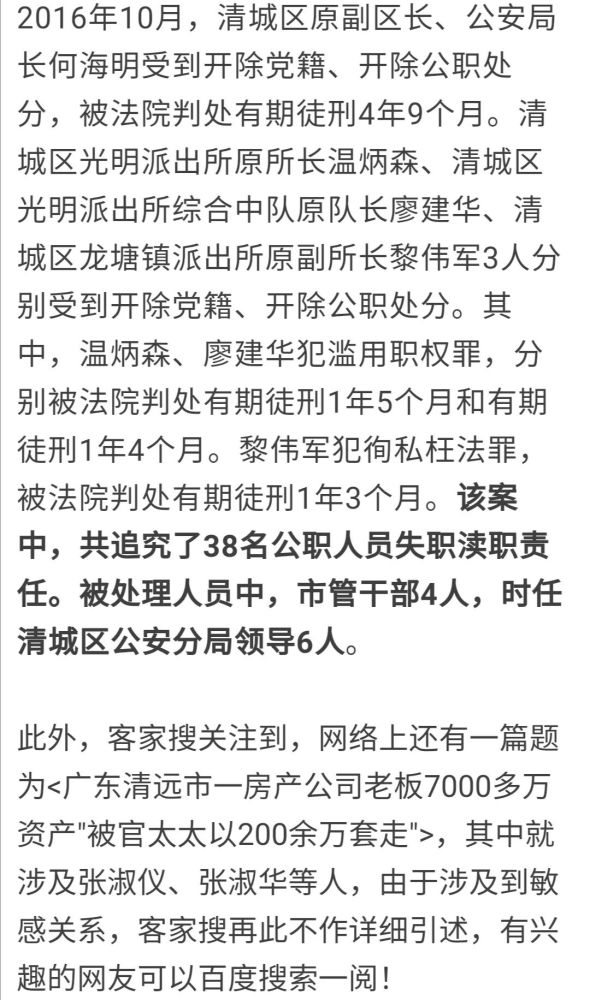 2016年10月，清城区原副区长、公安局长何海明受到开除党籍、开除公职处分，被法院判处有期徒刑4年9个月。清城区光明派出所原所长温炳森、清城区光明派出所综合中队原队长廖建华、清城区龙塘镇派出所原副所长黎伟军3人分别受到开除党籍、开除公职处分。其中，温炳森、廖建华犯滥用职权罪，分别被法院判处有期徒刑1年5个月和有期徒刑1年4个月。黎伟军犯徇私枉法罪，被法院判处有期徒刑1年3个月。该案中，共追究了38名公职人员失职渎职责任。被处理人员中，市管干部4人，时任清城区公安分局领导6人。

此外，客家搜关注到，网络上还有一篇题为<广东清远市一房产公司老板7000多万资产"被官太太以200余万套走">，其中就涉及张淑仪、张淑华等人，由于涉及到敏感关系，客家搜再此不作详细引述，有兴趣的网友可以百度搜索一阅！